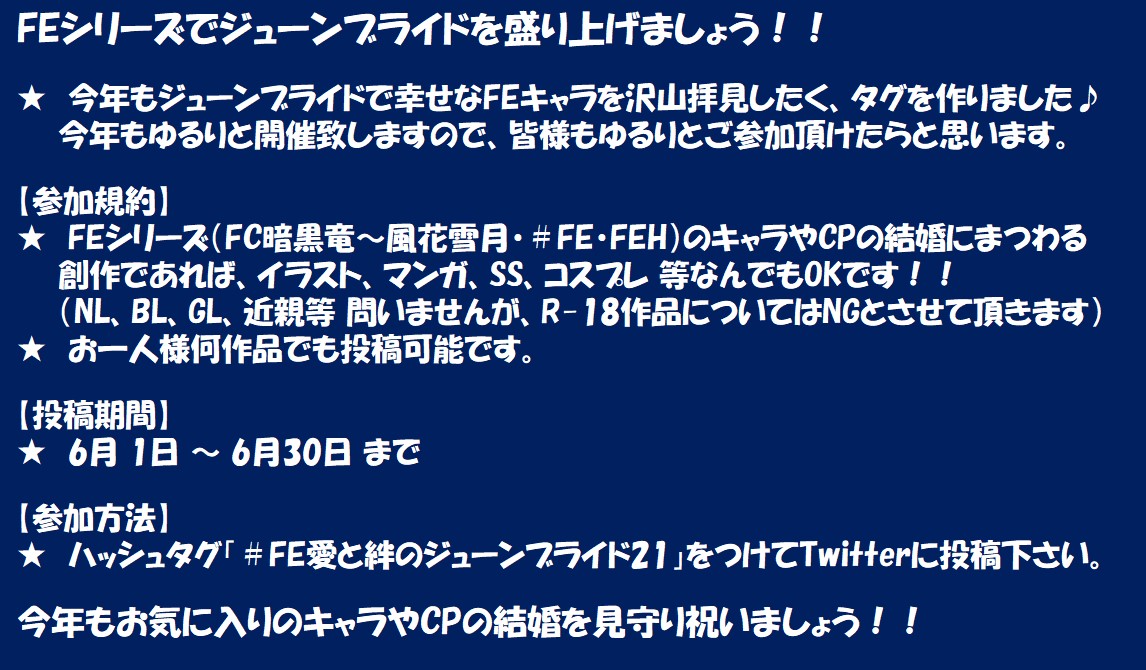 FEシリーズでジューンブライドを盛り上げましょう！！

★　今年もジューンブライドで幸せなFEキャラを沢山拝見したく、タグを作りました♪
今年もゆるりと開催致しますので、皆様もゆるりとご参加頂けたらと思います。

【参加規約】
★　FEシリーズ（FC暗黒竜～風花雪月・＃FE・FEH）のキャラやCPの結婚にまつわる創作であれば、イラスト、マンガ、SS、コスプレ 等なんでもOKです！！
（NL、BL、GL、近親等 問いませんが、R-18作品についてはNGとさせて頂きます）
★　お一人様何作品でも投稿可能です。

【投稿期間】
★　6月 1日 ～ 6月30日 まで

【参加方法】
★　ハッシュタグ「＃FE愛と絆のジューンブライド21」をつけてTwitterに投稿下さい。

今年もお気に入りのキャラやCPの結婚を見守り祝いましょう！！